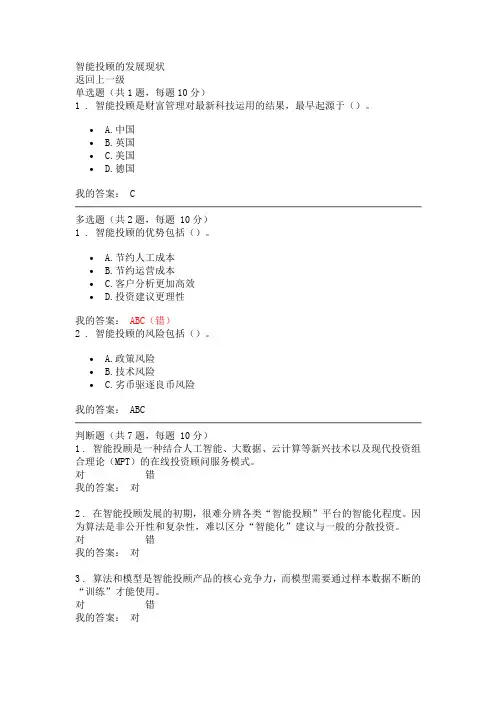 智能投顾的发展现状
返回上一级
单选题（共 1 题，每题 10 分）
1 . 智能投顾是财富管理对最新科技运用的结果，最早起源于（）。

- A.中国
- B.英国
- C.美国
- D.德国

我的答案： C

多选题（共 2 题，每题 10 分）
1 . 智能投顾的优势包括（）。

- A.节约人工成本
- B.节约运营成本
- C.客户分析更加高效
- D.投资建议更理性

我的答案： ABC（错）
2 . 智能投顾的风险包括（）。

- A.政策风险
- B.技术风险
- C.劣币驱逐良币风险

我的答案： ABC

判断题（共 7 题，每题 10 分）
1 . 智能投顾是一种结合人工智能、大数据、云计算等新兴技术以及现代投资组合理论（MPT）的在线投资顾问服务模式。
对 错
我的答案： 对

2 . 在智能投顾发展的初期，很难分辨各类“智能投顾”平台的智能化程度。因为算法是非公开性和复杂性，难以区分“智能化”建议与一般的分散投资。
对 错
我的答案： 对

3 . 算法和模型是智能投顾产品的核心竞争力，而模型需要通过样本数据不断的“训练”才能使用。
对 错
我的答案： 对